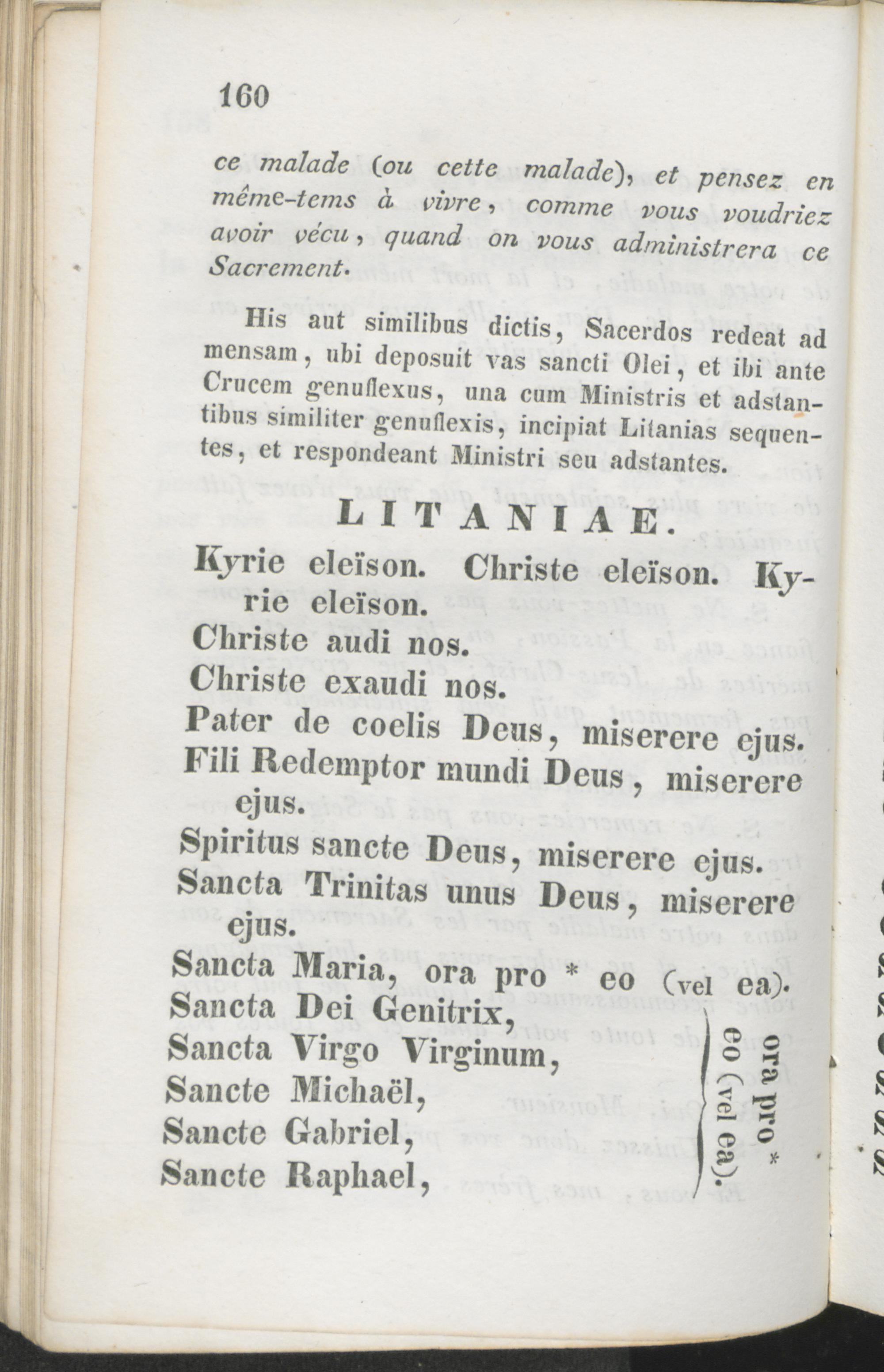 160

ce malade (ou cette malade), et pensez en même-tems à vivre, comme vous voudriez avoir vécu, quand on vous administrera ce Sacrement.

His aut similibus dictis, Sacerdos redeat ad mensam, ubi deposuit vas sancti Olei, et ibi ante Crucem genuflexus, una cum Ministris et adstantibus similiter genuflexis, incipiat Litanias sequentes, et respondeant Ministri seu adstantes.

LITANIAE.

Kyrie eleïson. Christe eleïson. Kyrie eleïson.
Christe audi nos.
Christe exaudi nos.
Pater de coelis Deus, miserere ejus.
Fili Redemptor mundi Deus, miserere ejus.
Spiritus sancte Deus, miserere ejus.
Sancta Trinitas unus Deus, miserere ejus.
Sancta Maria, ora pro * eo (vel ea).
Sancta Dei Genitrix,
Sancta Virgo Virginum,
Sancte Michaël,
Sancte Gabriel,
Sancte Raphael,
ora pro * eo (vel ea).